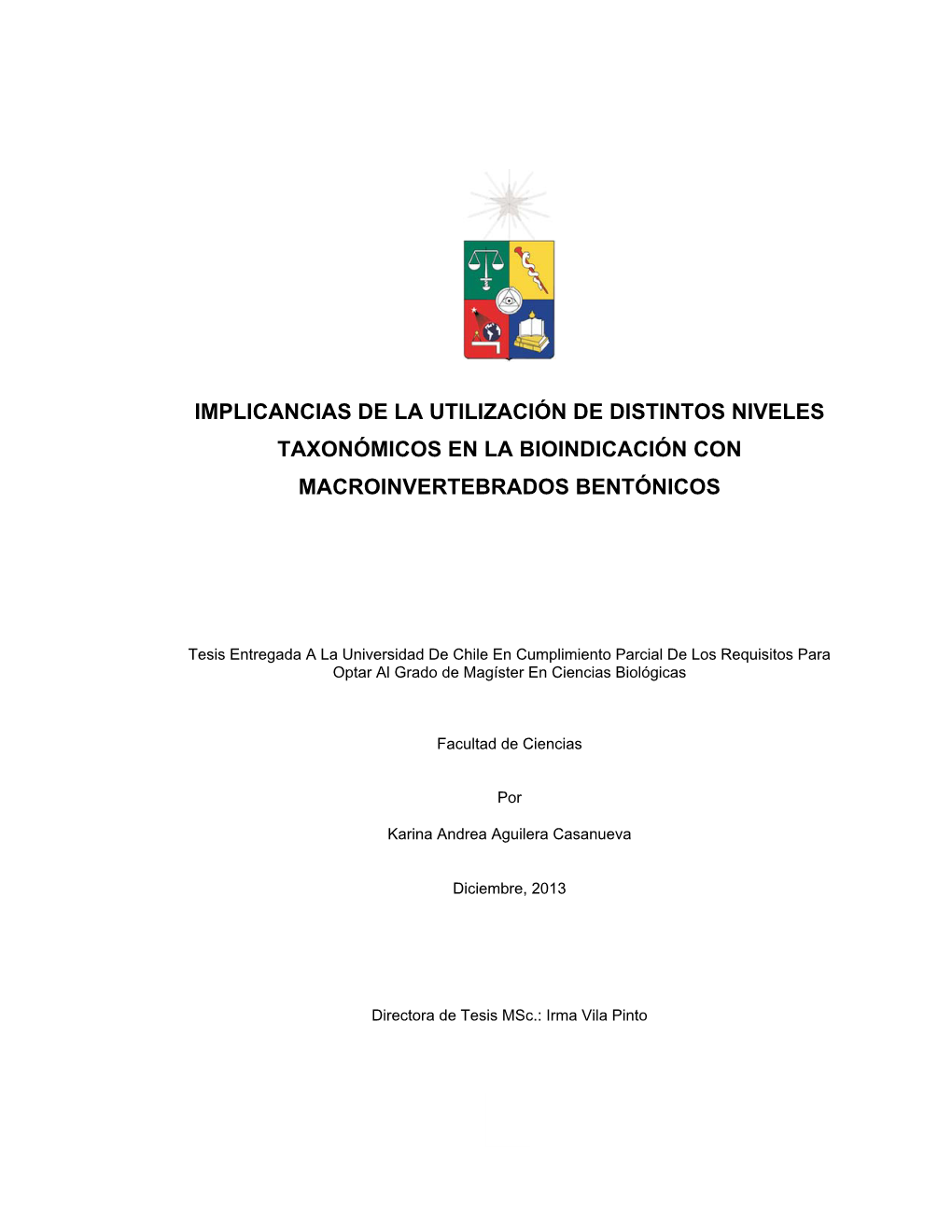 IMPLICANCIAS DE LA UTILIZACIÓN DE DISTINTOS NIVELES TAXONÓMICOS EN LA BIOINDICACIÓN CON MACROINVERTEBRADOS BENTÓNICOS

Tesis Entregada A La Universidad De Chile En Cumplimiento Parcial De Los Requisitos Para Optar Al Grado de Magíster En Ciencias Biológicas

Facultad de Ciencias

Por

Karina Andrea Aguilera Casanueva

Diciembre, 2013

Directora de Tesis MSc.: Irma Vila Pinto